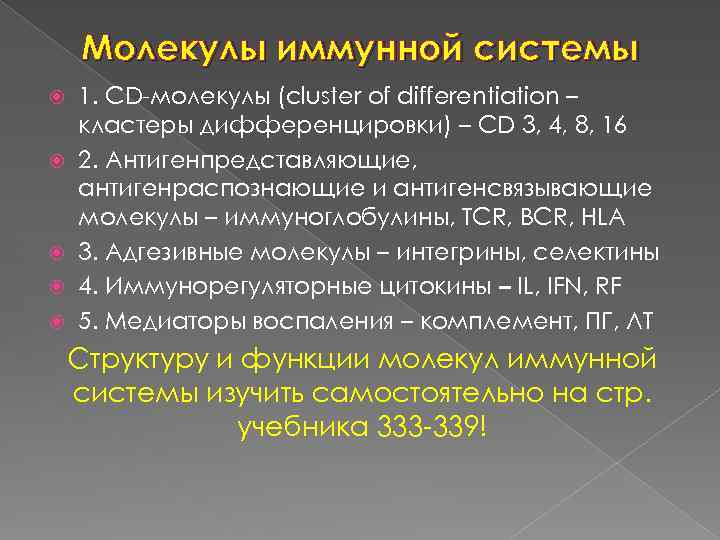 Молекулы иммунной системы

• 1. CD-молекулы (cluster of differentiation – кластеры дифференцировки) – CD 3, 4, 8, 16
• 2. Антигенпредставляющие, антигенраспознающие и антигенсвязывающие молекулы – иммуноглобулины, TCR, BCR, HLA
• 3. Адгезивные молекулы – интегрины, селектины
• 4. Иммунорегуляторные цитокины – IL, IFN, RF
• 5. Медиаторы воспаления – комплемент, ПГ, ЛТ

Структуру и функции молекул иммунной системы изучить самостоятельно на стр. учебника 333-339!